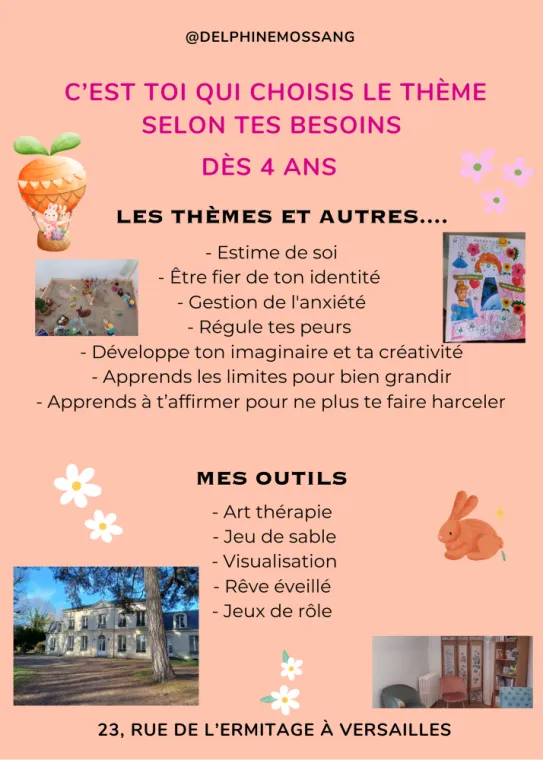 @DELPHINEMOSSANG

C'EST TOI QUI CHOISIS LE THÈME SELON TES BESOINS

DÈS 4 ANS

LES THÈMES ET AUTRES....

- Estime de soi
- Être fier de ton identité
- Gestion de l'anxiété
- Régule tes peurs
- Développe ton imaginaire et ta créativité
- Apprends les limites pour bien grandir
- Apprends à t'affirmer pour ne plus te faire harceler

MES OUTILS

- Art thérapie
- Jeu de sable
- Visualisation
- Rêve éveillé
- Jeux de rôle

23, RUE DE L'ERMITAGE À VERSAILLES